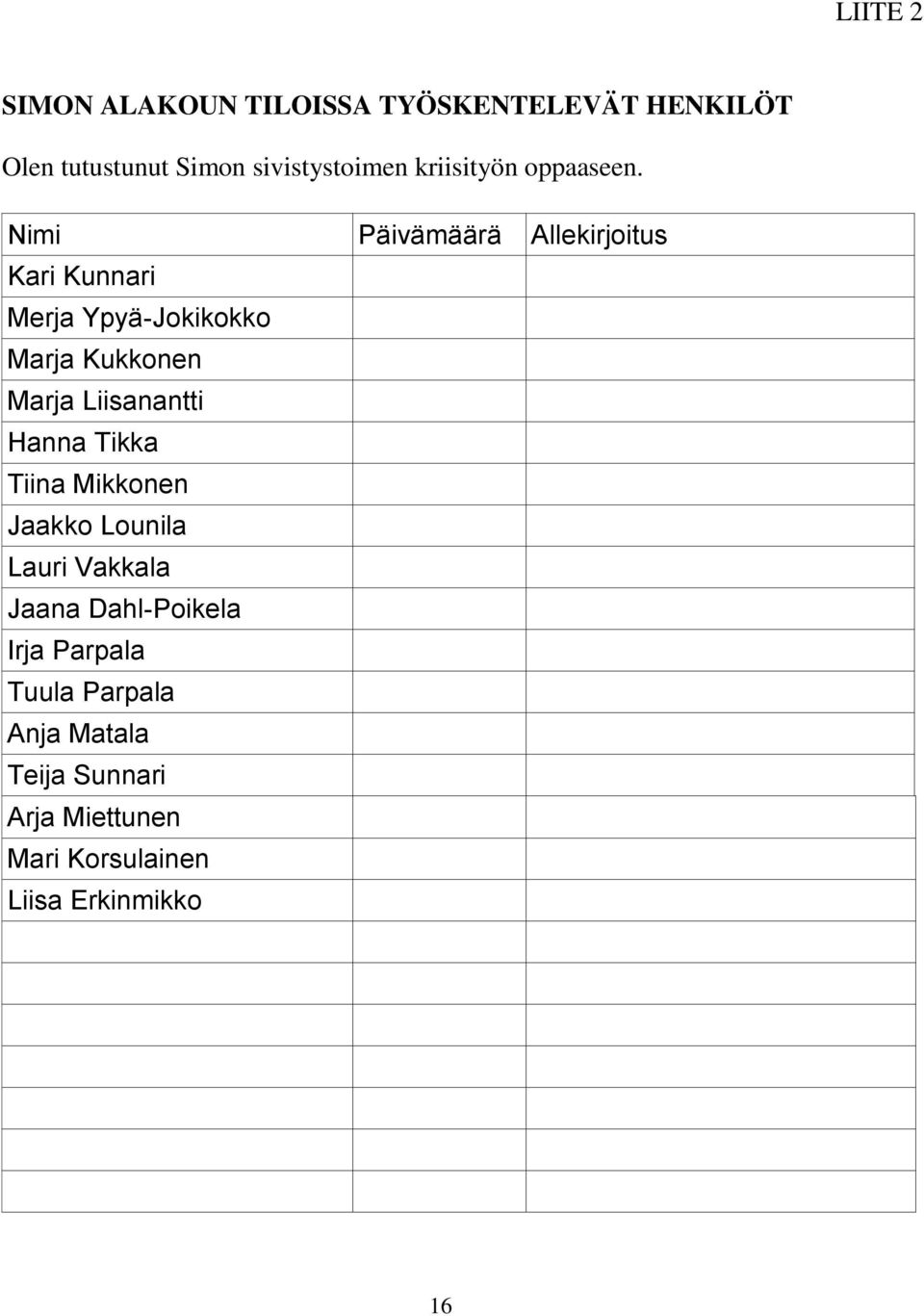 LIITE 2

SIMON ALAKOUN TILOISSA TYÖSKENTELEVÄT HENKILÖT

Olen tutustunut Simon sivistystoimen kriisityön oppaaseen.

| Nimi | Päivämäärä | Allekirjoitus |
|---|---|---|
| Kari Kunnari | | |
| Merja Ypyä-Jokikokko | | |
| Marja Kukkonen | | |
| Marja Liisanantti | | |
| Hanna Tikka | | |
| Tiina Mikkonen | | |
| Jaakko Lounila | | |
| Lauri Vakkala | | |
| Jaana Dahl-Poikela | | |
| Irja Parpala | | |
| Tuula Parpala | | |
| Anja Matala | | |
| Teija Sunnari | | |
| Arja Miettunen | | |
| Mari Korsulainen | | |
| Liisa Erkinmikko | | |
| | | |
| | | |
| | | |
| | | |
| | | |
| | | |
| | | |

16